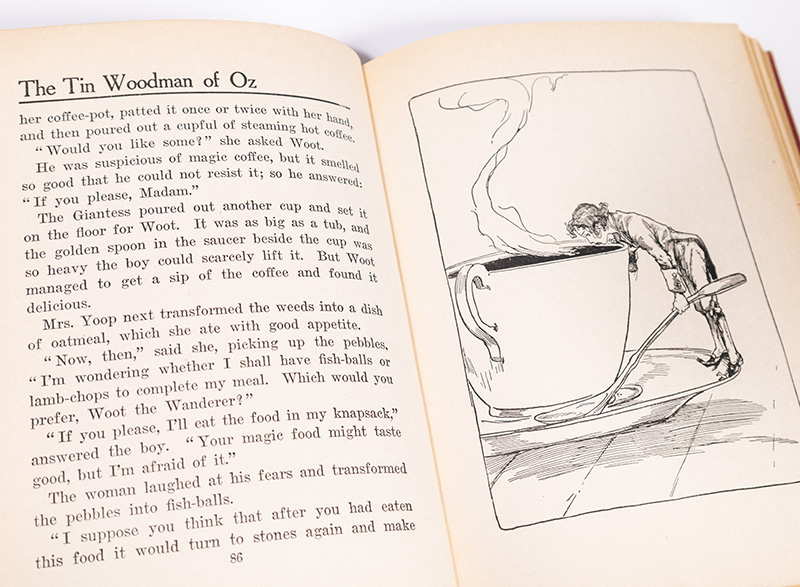 The Tin Woodman of Oz

her coffee-pot, patted it once or twice with her hand, and then poured out a cupful of steaming hot coffee.

"Would you like some?" she asked Woot.

He was suspicious of magic coffee, but it smelled so good that he could not resist it; so he answered: "If you please, Madam."

The Giantess poured out another cup and set it on the floor for Woot. It was as big as a tub, and the golden spoon in the saucer beside the cup was so heavy the boy could scarcely lift it. But Woot managed to get a sip of the coffee and found it delicious.

Mrs. Yoop next transformed the weeds into a dish of oatmeal, which she ate with good appetite.

"Now, then," said she, picking up the pebbles, "I'm wondering whether I shall have fish-balls or lamb-chops to complete my meal. Which would you prefer, Woot the Wanderer?"

"If you please, I'll eat the food in my knapsack," answered the boy. "Your magic food might taste good, but I'm afraid of it."

The woman laughed at his fears and transformed the pebbles into fish-balls.

"I suppose you think that after you had eaten this food it would turn to stones again and make

86